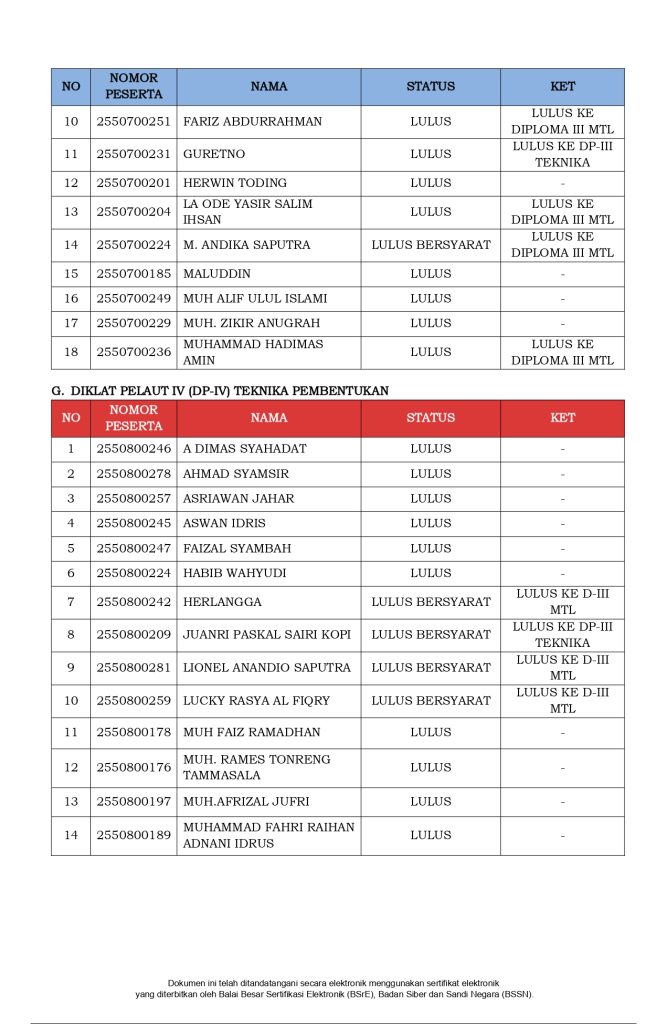 | NO | NOMOR PESERTA | NAMA | STATUS | KET |
|---|---|---|---|---|
| 10 | 2550700251 | FARIZ ABDURRAHMAN | LULUS | LULUS KE DIPLOMA III MTL |
| 11 | 2550700231 | GURETNO | LULUS | LULUS KE DP-III TEKNIKA |
| 12 | 2550700201 | HERWIN TODING | LULUS | - |
| 13 | 2550700204 | LA ODE YASIR SALIM IHSAN | LULUS | LULUS KE DIPLOMA III MTL |
| 14 | 2550700224 | M. ANDIKA SAPUTRA | LULUS BERSYARAT | LULUS KE DIPLOMA III MTL |
| 15 | 2550700185 | MALUDDIN | LULUS | - |
| 16 | 2550700249 | MUH ALIF ULUL ISLAMI | LULUS | - |
| 17 | 2550700229 | MUH. ZIKIR ANUGRAH | LULUS | - |
| 18 | 2550700236 | MUHAMMAD HADIMAS AMIN | LULUS | LULUS KE DIPLOMA III MTL |

G. DIKLAT PELAUT IV (DP-IV) TEKNIKA PEMBENTUKAN

| NO | NOMOR PESERTA | NAMA | STATUS | KET |
|---|---|---|---|---|
| 1 | 2550800246 | A DIMAS SYAHADAT | LULUS | - |
| 2 | 2550800278 | AHMAD SYAMSIR | LULUS | - |
| 3 | 2550800257 | ASRIAWAN JAHAR | LULUS | - |
| 4 | 2550800245 | ASWAN IDRIS | LULUS | - |
| 5 | 2550800247 | FAIZAL SYAMBAH | LULUS | - |
| 6 | 2550800224 | HABIB WAHYUDI | LULUS | - |
| 7 | 2550800242 | HERLANGGA | LULUS BERSYARAT | LULUS KE D-III MTL |
| 8 | 2550800209 | JUANRI PASKAL SAIRI KOPI | LULUS BERSYARAT | LULUS KE DP-III TEKNIKA |
| 9 | 2550800281 | LIONEL ANANDIO SAPUTRA | LULUS BERSYARAT | LULUS KE D-III MTL |
| 10 | 2550800259 | LUCKY RASYA AL FIQRY | LULUS BERSYARAT | LULUS KE D-III MTL |
| 11 | 2550800178 | MUH FAIZ RAMADHAN | LULUS | - |
| 12 | 2550800176 | MUH. RAMES TONRENG TAMMASALA | LULUS | - |
| 13 | 2550800197 | MUH.AFRIZAL JUFRI | LULUS | - |
| 14 | 2550800189 | MUHAMMAD FAHRI RAIHAN ADNANI IDRUS | LULUS | - |

Dokumen ini telah ditandatangani secara elektronik menggunakan sertifikat elektronik yang diterbitkan oleh Balai Besar Sertifikasi Elektronik (BSrE), Badan Siber dan Sandi Negara (BSSN).